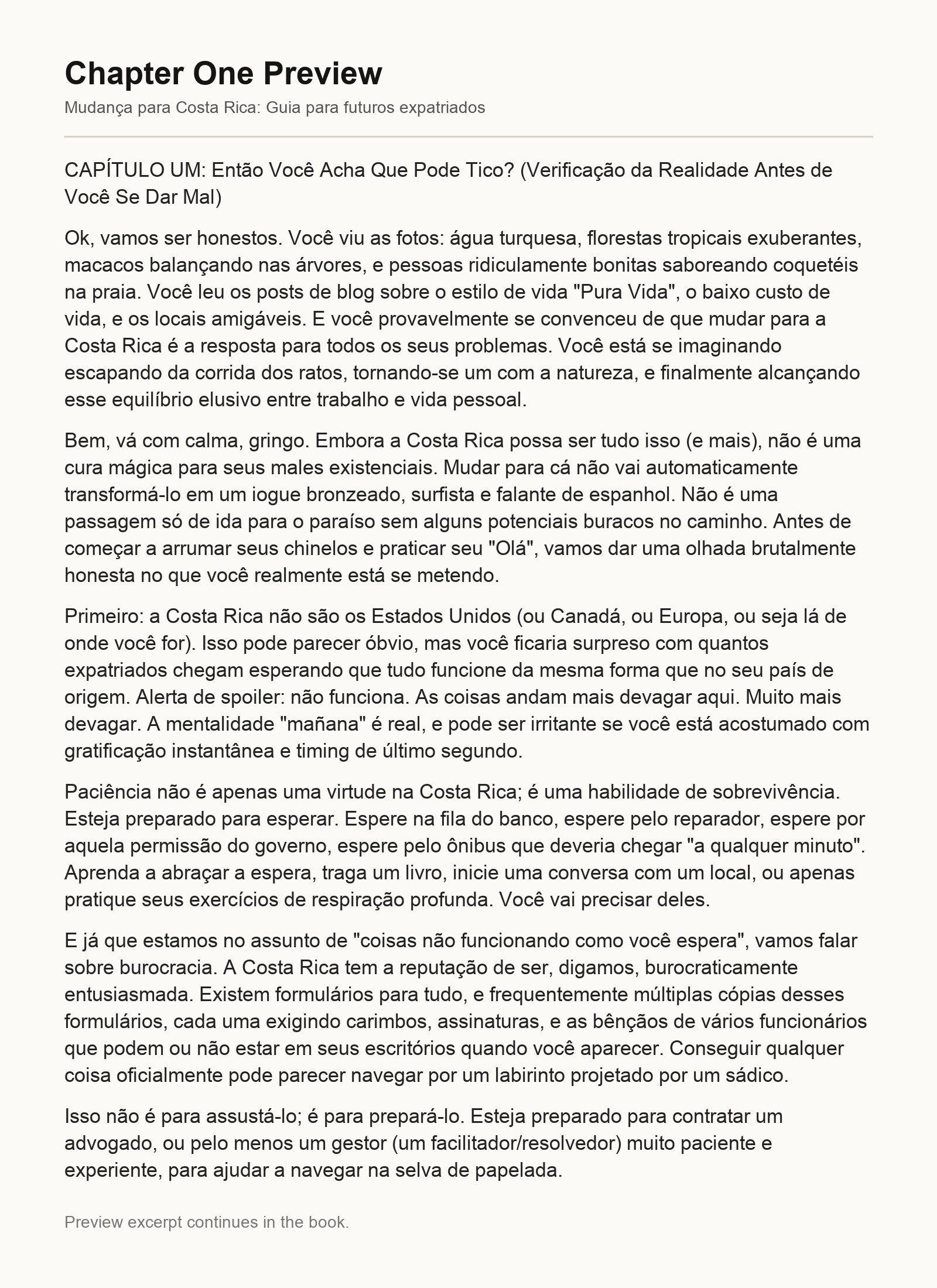 Chapter One Preview

Mudança para Costa Rica: Guia para futuros expatriados

CAPÍTULO UM: Então Você Acha Que Pode Tico? (Verificação da Realidade Antes de Você Se Dar Mal)

Ok, vamos ser honestos. Você viu as fotos: água turquesa, florestas tropicais exuberantes, macacos balançando nas árvores, e pessoas ridiculamente bonitas saboreando coquetéis na praia. Você leu os posts de blog sobre o estilo de vida "Pura Vida", o baixo custo de vida, e os locais amigáveis. E você provavelmente se convenceu de que mudar para a Costa Rica é a resposta para todos os seus problemas. Você está se imaginando escapando da corrida dos ratos, tornando-se um com a natureza, e finalmente alcançando esse equilíbrio elusivo entre trabalho e vida pessoal.

Bem, vá com calma, gringo. Embora a Costa Rica possa ser tudo isso (e mais), não é uma cura mágica para seus males existenciais. Mudar para cá não vai automaticamente transformá-lo em um iogue bronzeado, surfista e falante de espanhol. Não é uma passagem só de ida para o paraíso sem alguns potenciais buracos no caminho. Antes de começar a arrumar seus chinelos e praticar seu "Olá", vamos dar uma olhada brutalmente honesta no que você realmente está se metendo.

Primeiro: a Costa Rica não são os Estados Unidos (ou Canadá, ou Europa, ou seja lá de onde você for). Isso pode parecer óbvio, mas você ficaria surpreso com quantos expatriados chegam esperando que tudo funcione da mesma forma que no seu país de origem. Alerta de spoiler: não funciona. As coisas andam mais devagar aqui. Muito mais devagar. A mentalidade "mañana" é real, e pode ser irritante se você está acostumado com gratificação instantânea e timing de último segundo.

Paciência não é apenas uma virtude na Costa Rica; é uma habilidade de sobrevivência. Esteja preparado para esperar. Espere na fila do banco, espere pelo reparador, espere por aquela permissão do governo, espere pelo ônibus que deveria chegar "a qualquer minuto". Aprenda a abraçar a espera, traga um livro, inicie uma conversa com um local, ou apenas pratique seus exercícios de respiração profunda. Você vai precisar deles.

E já que estamos no assunto de "coisas não funcionando como você espera", vamos falar sobre burocracia. A Costa Rica tem a reputação de ser, digamos, burocraticamente entusiasmada. Existem formulários para tudo, e frequentemente múltiplas cópias desses formulários, cada uma exigindo carimbos, assinaturas, e as bênçãos de vários funcionários que podem ou não estar em seus escritórios quando você aparecer. Conseguir qualquer coisa oficialmente pode parecer navegar por um labirinto projetado por um sádico.

Isso não é para assustá-lo; é para prepará-lo. Esteja preparado para contratar um advogado, ou pelo menos um gestor (um facilitador/resolvedor) muito paciente e experiente, para ajudar a navegar na selva de papelada.

Preview excerpt continues in the book.